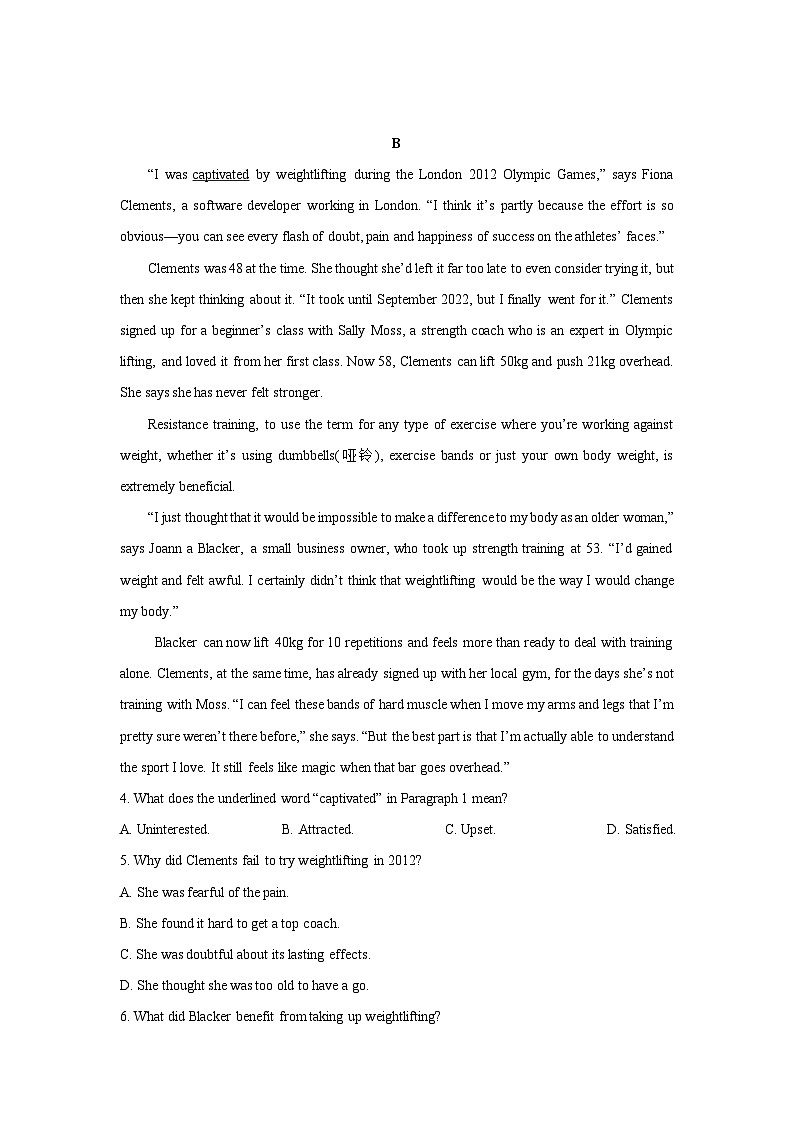 B

“I was captivated by weightlifting during the London 2012 Olympic Games,” says Fiona Clements, a software developer working in London. “I think it’s partly because the effort is so obvious—you can see every flash of doubt, pain and happiness of success on the athletes’ faces.”

Clements was 48 at the time. She thought she’d left it far too late to even consider trying it, but then she kept thinking about it. “It took until September 2022, but I finally went for it.” Clements signed up for a beginner’s class with Sally Moss, a strength coach who is an expert in Olympic lifting, and loved it from her first class. Now 58, Clements can lift 50kg and push 21kg overhead. She says she has never felt stronger.

Resistance training, to use the term for any type of exercise where you’re working against weight, whether it’s using dumbbells(哑铃), exercise bands or just your own body weight, is extremely beneficial.

“I just thought that it would be impossible to make a difference to my body as an older woman,” says Joann a Blacker, a small business owner, who took up strength training at 53. “I’d gained weight and felt awful. I certainly didn’t think that weightlifting would be the way I would change my body.”

Blacker can now lift 40kg for 10 repetitions and feels more than ready to deal with training alone. Clements, at the same time, has already signed up with her local gym, for the days she’s not training with Moss. “I can feel these bands of hard muscle when I move my arms and legs that I’m pretty sure weren’t there before,” she says. “But the best part is that I’m actually able to understand the sport I love. It still feels like magic when that bar goes overhead.”

4. What does the underlined word “captivated” in Paragraph 1 mean?

A. Uninterested. B. Attracted. C. Upset. D. Satisfied.

5. Why did Clements fail to try weightlifting in 2012?

A. She was fearful of the pain.

B. She found it hard to get a top coach.

C. She was doubtful about its lasting effects.

D. She thought she was too old to have a go.

6. What did Blacker benefit from taking up weightlifting?